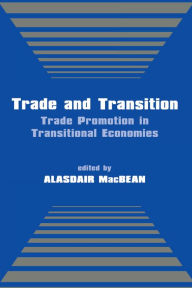 Trade and Transition
Trade Promotion in Transitional Economies

edited by
ALASDAIR MacBEAN